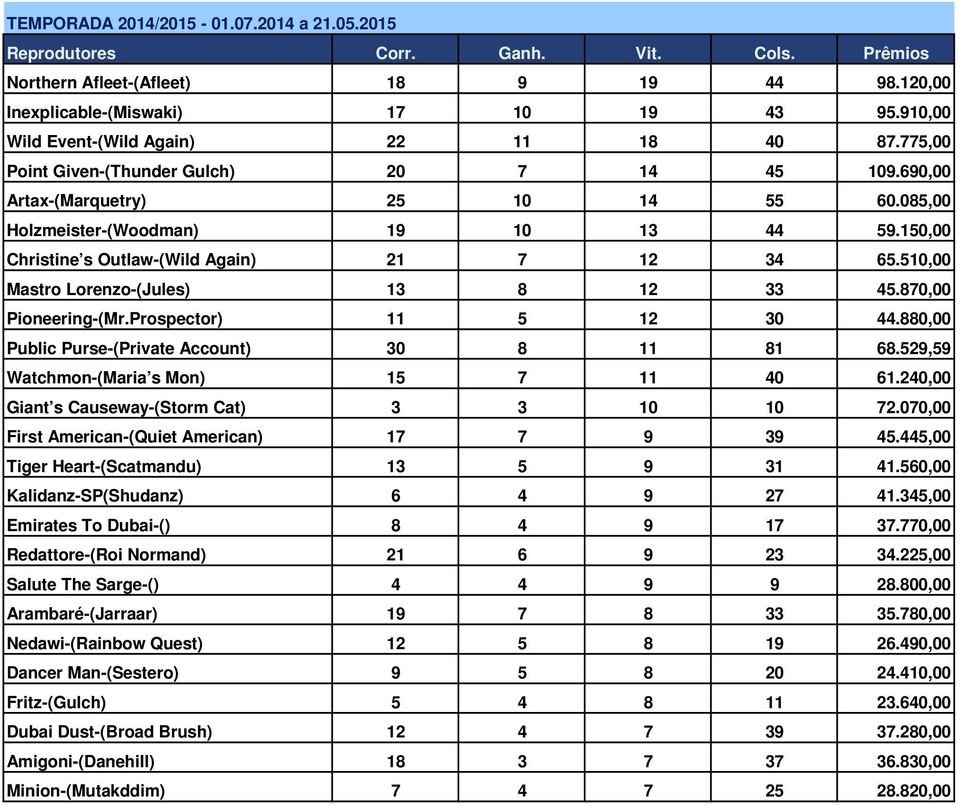 TEMPORADA 2014/2015 - 01.07.2014 a 21.05.2015

| Reprodutores | Corr. | Ganh. | Vit. | Cols. | Prêmios |
|---|---|---|---|---|---|
| Northern Afleet-(Afleet) | 18 | 9 | 19 | 44 | 98.120,00 |
| Inexplicable-(Miswaki) | 17 | 10 | 19 | 43 | 95.910,00 |
| Wild Event-(Wild Again) | 22 | 11 | 18 | 40 | 87.775,00 |
| Point Given-(Thunder Gulch) | 20 | 7 | 14 | 45 | 109.690,00 |
| Artax-(Marquetry) | 25 | 10 | 14 | 55 | 60.085,00 |
| Holzmeister-(Woodman) | 19 | 10 | 13 | 44 | 59.150,00 |
| Christine's Outlaw-(Wild Again) | 21 | 7 | 12 | 34 | 65.510,00 |
| Mastro Lorenzo-(Jules) | 13 | 8 | 12 | 33 | 45.870,00 |
| Pioneering-(Mr.Prospector) | 11 | 5 | 12 | 30 | 44.880,00 |
| Public Purse-(Private Account) | 30 | 8 | 11 | 81 | 68.529,59 |
| Watchmon-(Maria's Mon) | 15 | 7 | 11 | 40 | 61.240,00 |
| Giant's Causeway-(Storm Cat) | 3 | 3 | 10 | 10 | 72.070,00 |
| First American-(Quiet American) | 17 | 7 | 9 | 39 | 45.445,00 |
| Tiger Heart-(Scatmandu) | 13 | 5 | 9 | 31 | 41.560,00 |
| Kalidanz-SP(Shudanz) | 6 | 4 | 9 | 27 | 41.345,00 |
| Emirates To Dubai-() | 8 | 4 | 9 | 17 | 37.770,00 |
| Redattore-(Roi Normand) | 21 | 6 | 9 | 23 | 34.225,00 |
| Salute The Sarge-() | 4 | 4 | 9 | 9 | 28.800,00 |
| Arambaré-(Jarraar) | 19 | 7 | 8 | 33 | 35.780,00 |
| Nedawi-(Rainbow Quest) | 12 | 5 | 8 | 19 | 26.490,00 |
| Dancer Man-(Sestero) | 9 | 5 | 8 | 20 | 24.410,00 |
| Fritz-(Gulch) | 5 | 4 | 8 | 11 | 23.640,00 |
| Dubai Dust-(Broad Brush) | 12 | 4 | 7 | 39 | 37.280,00 |
| Amigoni-(Danehill) | 18 | 3 | 7 | 37 | 36.830,00 |
| Minion-(Mutakddim) | 7 | 4 | 7 | 25 | 28.820,00 |